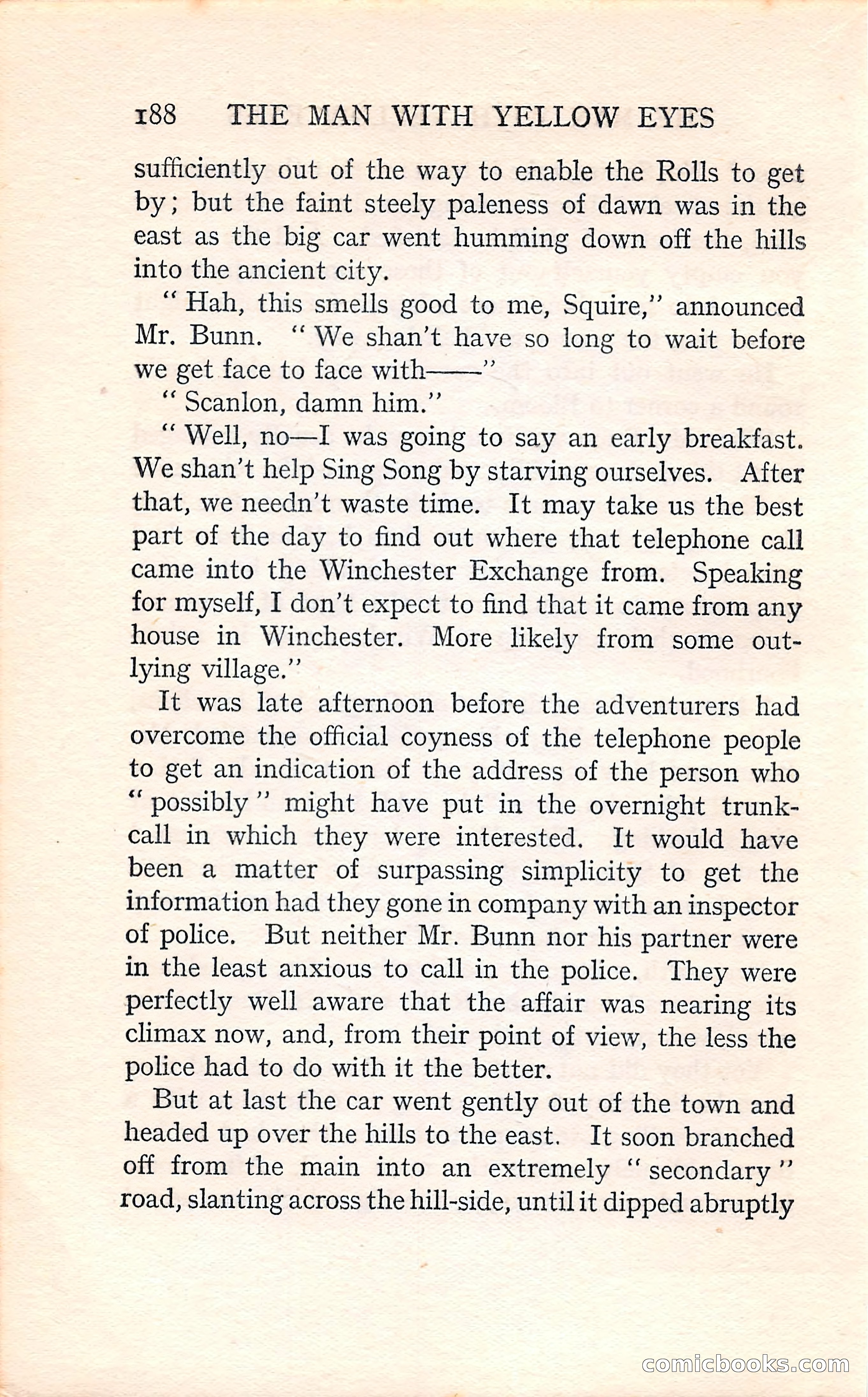 188 THE MAN WITH YELLOW EYES

sufficiently out of the way to enable the Rolls to get by; but the faint steely paleness of dawn was in the east as the big car went humming down off the hills into the ancient city.

"Hah, this smells good to me, Squire," announced Mr. Bunn. "We shan't have so long to wait before we get face to face with——"

"Scanlon, damn him."

"Well, no—I was going to say an early breakfast. We shan't help Sing Song by starving ourselves. After that, we needn't waste time. It may take us the best part of the day to find out where that telephone call came into the Winchester Exchange from. Speaking for myself, I don't expect to find that it came from any house in Winchester. More likely from some outlying village."

It was late afternoon before the adventurers had overcome the official coyness of the telephone people to get an indication of the address of the person who "possibly" might have put in the overnight trunk-call in which they were interested. It would have been a matter of surpassing simplicity to get the information had they gone in company with an inspector of police. But neither Mr. Bunn nor his partner were in the least anxious to call in the police. They were perfectly well aware that the affair was nearing its climax now, and, from their point of view, the less the police had to do with it the better.

But at last the car went gently out of the town and headed up over the hills to the east. It soon branched off from the main into an extremely "secondary" road, slanting across the hill-side, until it dipped abruptly

comicbooks.com